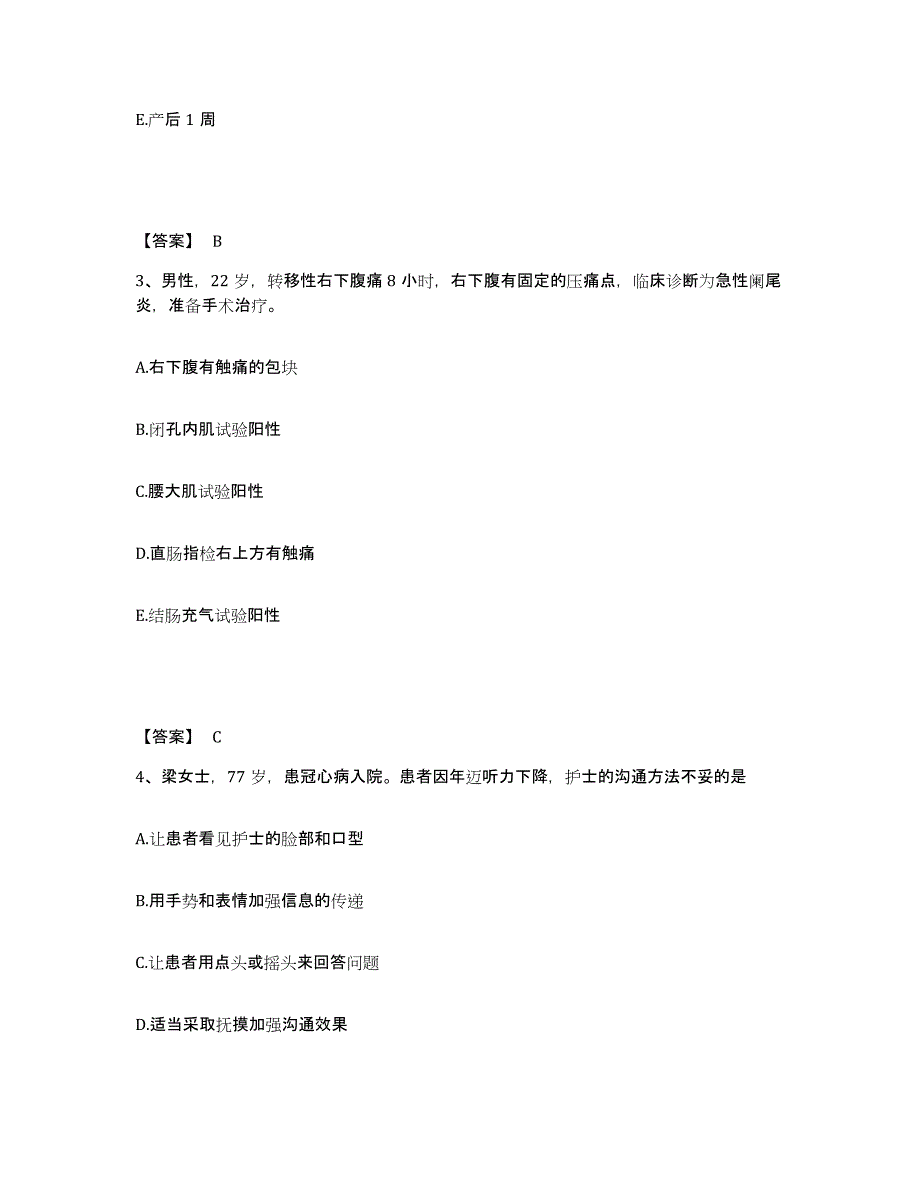 E.产后 1 周

【答案】 B

3、男性，22 岁，转移性右下腹痛 8 小时，右下腹有固定的压痛点，临床诊断为急性阑尾炎，准备手术治疗。

A.右下腹有触痛的包块

B.闭孔内肌试验阳性

C.腰大肌试验阳性

D.直肠指检右上方有触痛

E.结肠充气试验阳性

【答案】 C

4、梁女士，77 岁，患冠心病入院。患者因年迈听力下降，护士的沟通方法不妥的是

A.让患者看见护士的脸部和口型

B.用手势和表情加强信息的传递

C.让患者用点头或摇头来回答问题

D.适当采取抚摸加强沟通效果